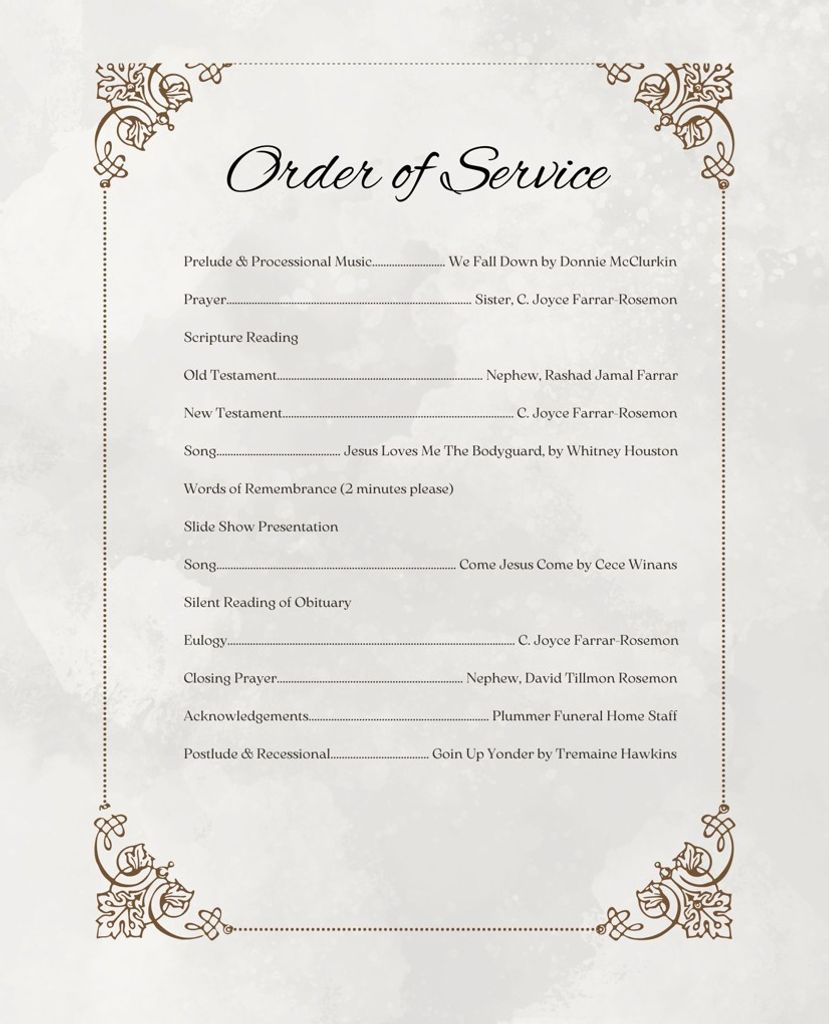 Order of Service

Prelude & Processional Music We Fall Down by Donnie McClurkin

Prayer Sister, C. Joyce Farrar-Rosemon

Scripture Reading

Old Testament Nephew, Rashad Jamal Farrar

New Testament C. Joyce Farrar-Rosemon

Song Jesus Loves Me The Bodyguard, by Whitney Houston

Words of Remembrance (2 minutes please)

Slide Show Presentation

Song Come Jesus Come by Cece Winans

Silent Reading of Obituary

Eulogy C. Joyce Farrar-Rosemon

Closing Prayer Nephew, David Tillmon Rosemon

Acknowledgements Plummer Funeral Home Staff

Postlude & Recessional Goin Up Yonder by Tremaine Hawkins